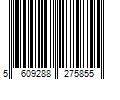 5 609288 275855